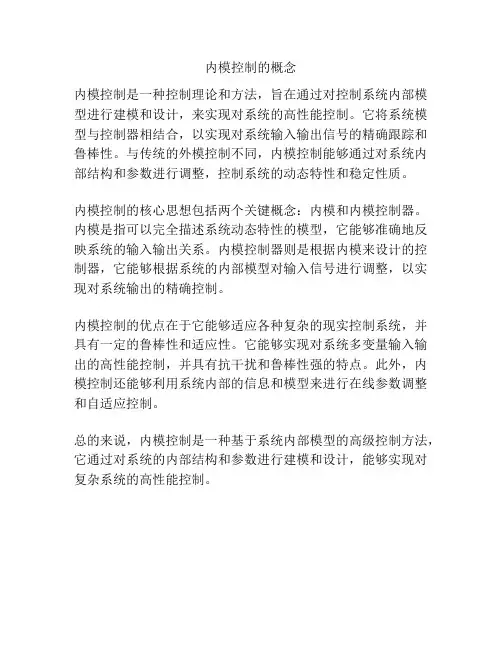 内模控制的概念

内模控制是一种控制理论和方法，旨在通过对控制系统内部模型进行建模和设计，来实现对系统的高性能控制。它将系统模型与控制器相结合，以实现对系统输入输出信号的精确跟踪和鲁棒性。与传统的外模控制不同，内模控制能够通过对系统内部结构和参数进行调整，控制系统的动态特性和稳定性质。

内模控制的核心思想包括两个关键概念：内模和内模控制器。内模是指可以完全描述系统动态特性的模型，它能够准确地反映系统的输入输出关系。内模控制器则是根据内模来设计的控制器，它能够根据系统的内部模型对输入信号进行调整，以实现对系统输出的精确控制。

内模控制的优点在于它能够适应各种复杂的现实控制系统，并具有一定的鲁棒性和适应性。它能够实现对系统多变量输入输出的高性能控制，并具有抗干扰和鲁棒性强的特点。此外，内模控制还能够利用系统内部的信息和模型来进行在线参数调整和自适应控制。

总的来说，内模控制是一种基于系统内部模型的高级控制方法，它通过对系统的内部结构和参数进行建模和设计，能够实现对复杂系统的高性能控制。